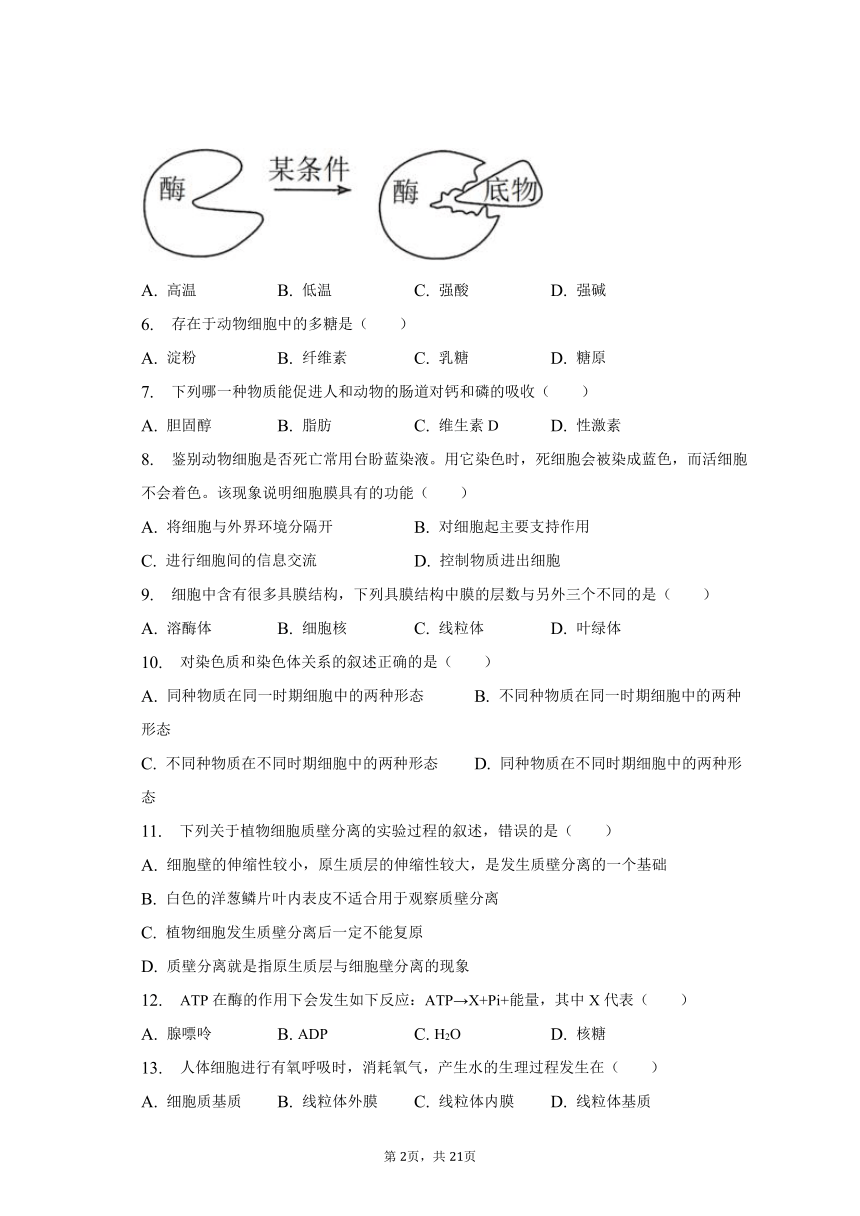 酶 某条件 酶 底物

A. 高温　　B. 低温　　C. 强酸　　D. 强碱

6. 存在于动物细胞中的多糖是（　　）

A. 淀粉　　B. 纤维素　　C. 乳糖　　D. 糖原

7. 下列哪一种物质能促进人和动物的肠道对钙和磷的吸收（　　）

A. 胆固醇　　B. 脂肪　　C. 维生素 D　　D. 性激素

8. 鉴别动物细胞是否死亡常用台盼蓝染液。用它染色时，死细胞会被染成蓝色，而活细胞不会着色。该现象说明细胞膜具有的功能（　　）

A. 将细胞与外界环境分隔开　　B. 对细胞起主要支持作用

C. 进行细胞间的信息交流　　D. 控制物质进出细胞

9. 细胞中含有很多具膜结构，下列具膜结构中膜的层数与另外三个不同的是（　　）

A. 溶酶体　　B. 细胞核　　C. 线粒体　　D. 叶绿体

10. 对染色质和染色体关系的叙述正确的是（　　）

A. 同种物质在同一时期细胞中的两种形态　　B. 不同种物质在同一时期细胞中的两种形态

C. 不同种物质在不同时期细胞中的两种形态　　D. 同种物质在不同时期细胞中的两种形态

11. 下列关于植物细胞质壁分离的实验过程的叙述，错误的是（　　）

A. 细胞壁的伸缩性较小，原生质层的伸缩性较大，是发生质壁分离的一个基础

B. 白色的洋葱鳞片叶内表皮不适合用于观察质壁分离

C. 植物细胞发生质壁分离后一定不能复原

D. 质壁分离就是指原生质层与细胞壁分离的现象

12. ATP 在酶的作用下会发生如下反应：ATP→X+Pi+能量，其中 X 代表（　　）

A. 腺嘌呤　　B. ADP　　C. $H_2O$　　D. 核糖

13. 人体细胞进行有氧呼吸时，消耗氧气，产生水的生理过程发生在（　　）

A. 细胞质基质　　B. 线粒体外膜　　C. 线粒体内膜　　D. 线粒体基质

第 2页，共 21页